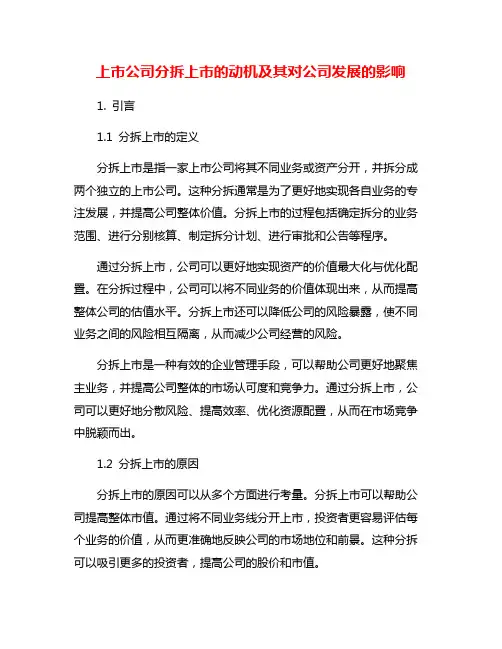 上市公司分拆上市的动机及其对公司发展的影响

1. 引言

1.1 分拆上市的定义

分拆上市是指一家上市公司将其不同业务或资产分开，并拆分成两个独立的上市公司。这种分拆通常是为了更好地实现各自业务的专注发展，并提高公司整体价值。分拆上市的过程包括确定拆分的业务范围、进行分别核算、制定拆分计划、进行审批和公告等程序。

通过分拆上市，公司可以更好地实现资产的价值最大化与优化配置。在分拆过程中，公司可以将不同业务的价值体现出来，从而提高整体公司的估值水平。分拆上市还可以降低公司的风险暴露，使不同业务之间的风险相互隔离，从而减少公司经营的风险。

分拆上市是一种有效的企业管理手段，可以帮助公司更好地聚焦主业务，并提高公司整体的市场认可度和竞争力。通过分拆上市，公司可以更好地分散风险、提高效率、优化资源配置，从而在市场竞争中脱颖而出。

1.2 分拆上市的原因

分拆上市的原因可以从多个方面进行考量。分拆上市可以帮助公司提高整体市值。通过将不同业务线分开上市，投资者更容易评估每个业务的价值，从而更准确地反映公司的市场地位和前景。这种分拆可以吸引更多的投资者，提高公司的股价和市值。